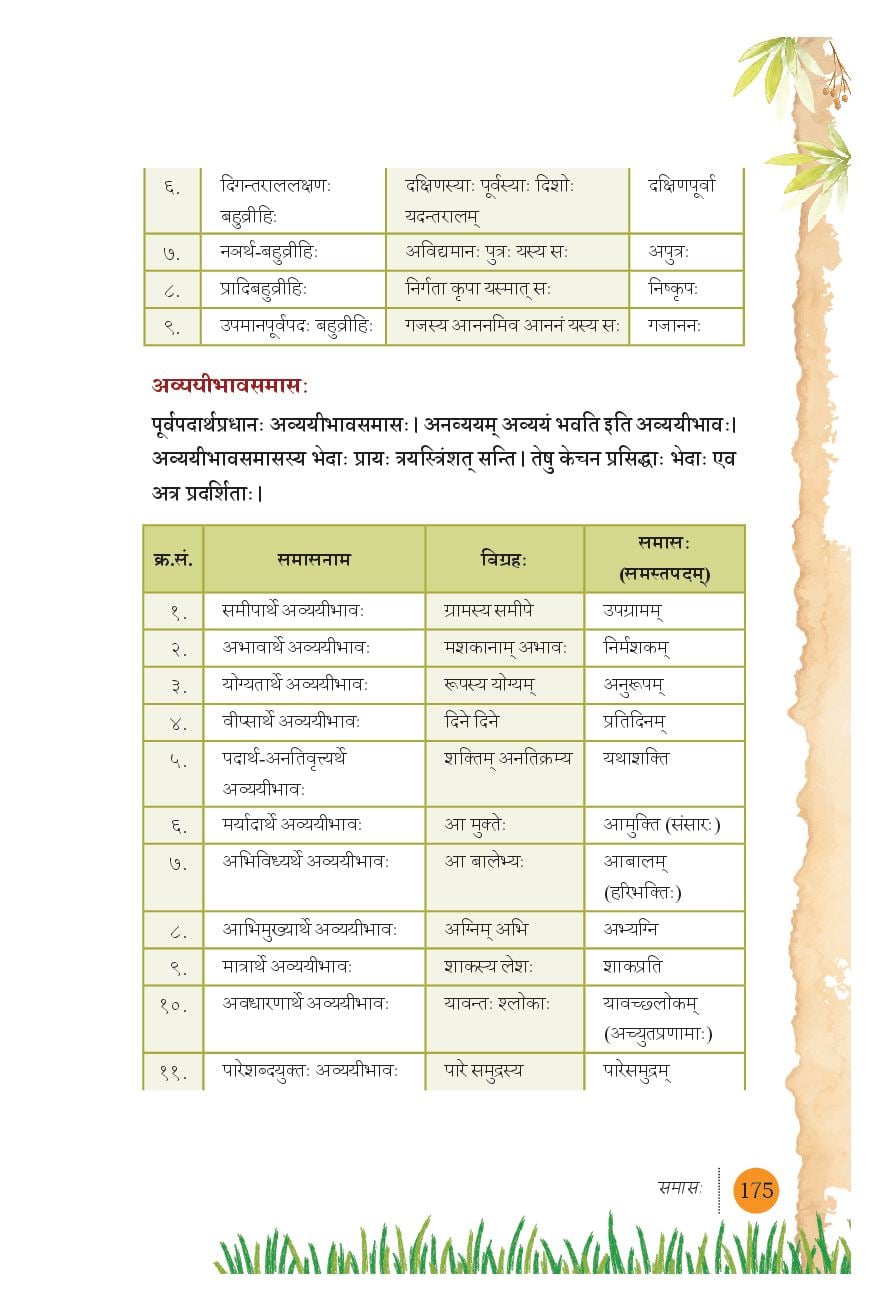 | ६. | दिगन्तराललक्षणः बहुव्रीहिः | दक्षिणस्याः पूर्वस्याः दिशोः यदन्तरालम् | दक्षिणपूर्वा |
|---|---|---|---|
| ७. | नञर्थ-बहुव्रीहिः | अविद्यमानः पुत्रः यस्य सः | अपुत्रः |
| ८. | प्रादिबहुव्रीहिः | निर्गता कृपा यस्मात् सः | निष्कृपः |
| ९. | उपमानपूर्वपदः बहुव्रीहिः | गजस्य आननमिव आननं यस्य सः | गजाननः |

अव्ययीभावसमासः

पूर्वपदार्थप्रधानः अव्ययीभावसमासः। अनव्ययम् अव्ययं भवति इति अव्ययीभावः। अव्ययीभावसमासस्य भेदाः प्रायः त्रयस्त्रिंशत् सन्ति। तेषु केचन प्रसिद्धाः भेदाः एव अत्र प्रदर्शिताः।

| क्र.सं. | समासनाम | विग्रहः | समासः (समस्तपदम्) |
|---|---|---|---|
| १. | समीपार्थे अव्ययीभावः | ग्रामस्य समीपे | उपग्रामम् |
| २. | अभावार्थे अव्ययीभावः | मशकानाम् अभावः | निर्मशकम् |
| ३. | योग्यतार्थे अव्ययीभावः | रूपस्य योग्यम् | अनुरूपम् |
| ४. | वीप्सार्थे अव्ययीभावः | दिने दिने | प्रतिदिनम् |
| ५. | पदार्थ-अनतिवृत्त्यर्थे अव्ययीभावः | शक्तिम् अनतिक्रम्य | यथाशक्ति |
| ६. | मर्यादार्थे अव्ययीभावः | आ मुक्तेः | आमुक्ति (संसारः) |
| ७. | अभिविध्यर्थे अव्ययीभावः | आ बालेभ्यः | आबालम् (हरिभक्तिः) |
| ८. | आभिमुख्यार्थे अव्ययीभावः | अग्निम् अभि | अभ्यग्नि |
| ९. | मात्रार्थे अव्ययीभावः | शाकस्य लेशः | शाकप्रति |
| १०. | अवधारणार्थे अव्ययीभावः | यावन्तः श्लोकाः | यावच्छ्लोकम् (अच्युतप्रणामाः) |
| ११. | पारेशब्दयुक्तः अव्ययीभावः | पारे समुद्रस्य | पारेसमुद्रम् |

समासः 175